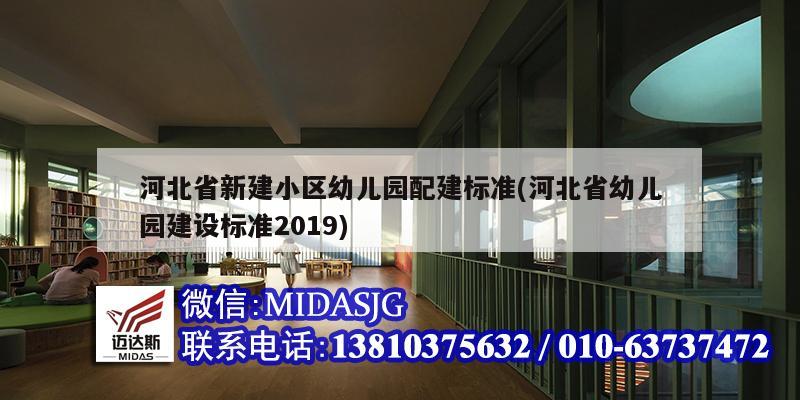 河北省新建小区幼儿园配建标准(河北省幼儿园建设标准2019)

迈达斯
MIDAS

微信:MIDASJG
联系电话:13810375632 / 010-63737472